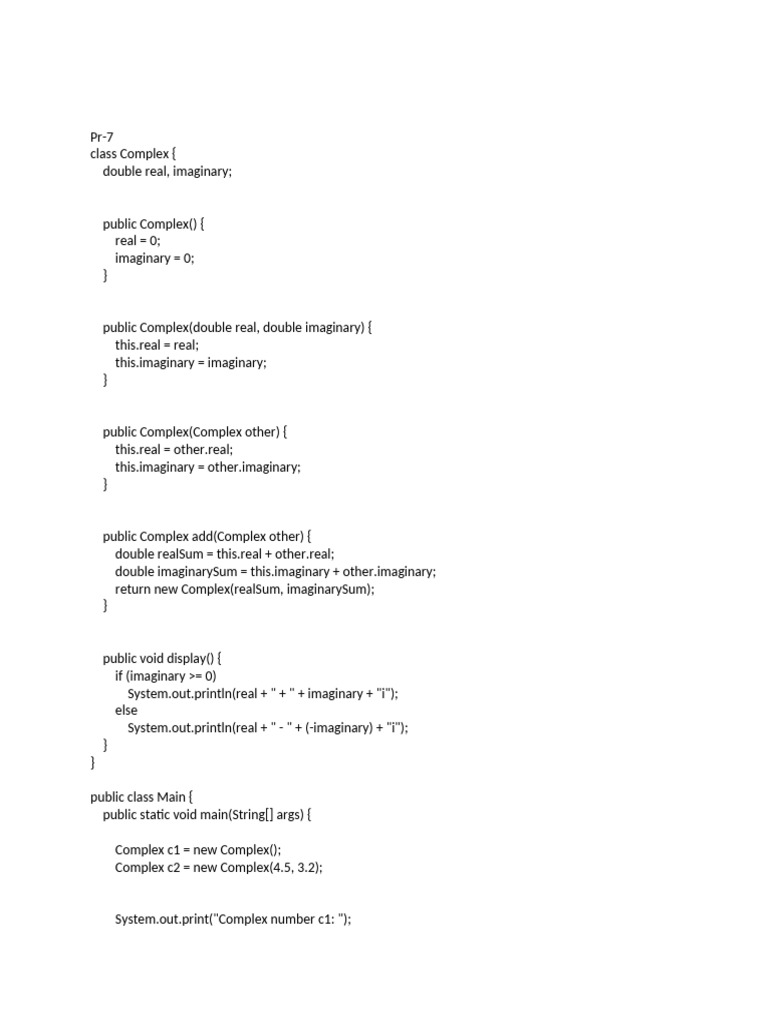 Pr-7
class Complex {
    double real, imaginary;

    public Complex() {
        real = 0;
        imaginary = 0;
    }

    public Complex(double real, double imaginary) {
        this.real = real;
        this.imaginary = imaginary;
    }

    public Complex(Complex other) {
        this.real = other.real;
        this.imaginary = other.imaginary;
    }

    public Complex add(Complex other) {
        double realSum = this.real + other.real;
        double imaginarySum = this.imaginary + other.imaginary;
        return new Complex(realSum, imaginarySum);
    }

    public void display() {
        if (imaginary >= 0)
            System.out.println(real + " + " + imaginary + "i");
        else
            System.out.println(real + " - " + (-imaginary) + "i");
    }
}

public class Main {
    public static void main(String[] args) {

        Complex c1 = new Complex();
        Complex c2 = new Complex(4.5, 3.2);

        System.out.print("Complex number c1: ");